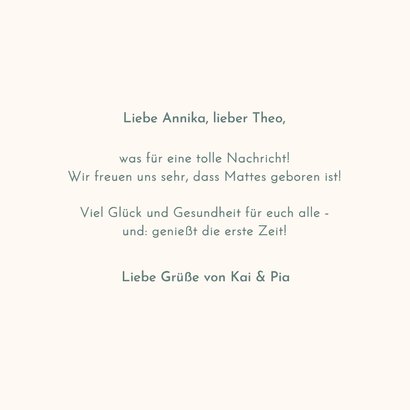 Liebe Annika, lieber Theo,

was für eine tolle Nachricht!
Wir freuen uns sehr, dass Mattes geboren ist!

Viel Glück und Gesundheit für euch alle -
und: genießt die erste Zeit!

Liebe Grüße von Kai & Pia